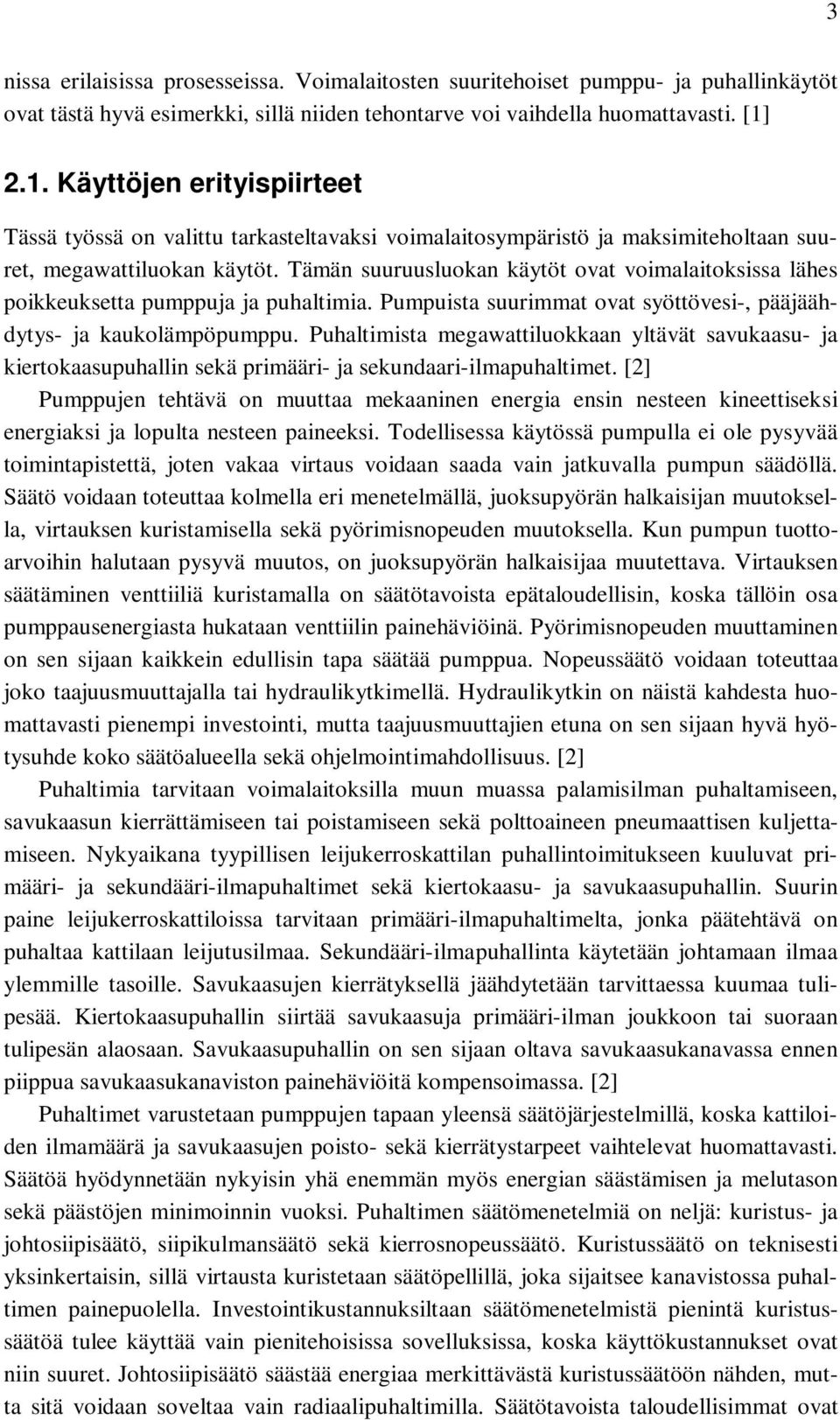 3

nissa erilaisissa prosesseissa. Voimalaitosten suuritehoiset pumppu- ja puhallinkäytöt ovat tästä hyvä esimerkki, sillä niiden tehontarve voi vaihdella huomattavasti. [1]

2.1. Käyttöjen erityispiirteet

Tässä työssä on valittu tarkasteltavaksi voimalaitosympäristö ja maksimiteholtaan suuret, megawattiluokan käytöt. Tämän suuruusluokan käytöt ovat voimalaitoksissa lähes poikkeuksetta pumppuja ja puhaltimia. Pumpuista suurimmat ovat syöttövesi-, pääjäähdytys- ja kaukolämpöpumppu. Puhaltimista megawattiluokkaan yltävät savukaasu- ja kiertokaasupuhallin sekä primääri- ja sekundaari-ilmapuhaltimet. [2]

Pumppujen tehtävä on muuttaa mekaaninen energia ensin nesteen kineettiseksi energiaksi ja lopulta nesteen paineeksi. Todellisessa käytössä pumpulla ei ole pysyvää toimintapistettä, joten vakaa virtaus voidaan saada vain jatkuvalla pumpun säädöllä. Säätö voidaan toteuttaa kolmella eri menetelmällä, juoksupyörän halkaisijan muutoksella, virtauksen kuristamisella sekä pyörimisnopeuden muutoksella. Kun pumpun tuottoarvoihin halutaan pysyvä muutos, on juoksupyörän halkaisijaa muutettava. Virtauksen säätäminen venttiiliä kuristamalla on säätötavoista epätaloudellisin, koska tällöin osa pumppausenergiasta hukataan venttiilin painehäviöinä. Pyörimisnopeuden muuttaminen on sen sijaan kaikkein edullisin tapa säätää pumppua. Nopeussäätö voidaan toteuttaa joko taajuusmuuttajalla tai hydraulikytkimellä. Hydraulikytkin on näistä kahdesta huomattavasti pienempi investointi, mutta taajuusmuuttajien etuna on sen sijaan hyvä hyötysuhde koko säätöalueella sekä ohjelmointimahdollisuus. [2]

Puhaltimia tarvitaan voimalaitoksilla muun muassa palamisilman puhaltamiseen, savukaasun kierrättämiseen tai poistamiseen sekä polttoaineen pneumaattisen kuljettamiseen. Nykyaikana tyypillisen leijukerroskattilan puhallintoimitukseen kuuluvat primääri- ja sekundääri-ilmapuhaltimet sekä kiertokaasu- ja savukaasupuhallin. Suurin paine leijukerroskattiloissa tarvitaan primääri-ilmapuhaltimelta, jonka päätehtävä on puhaltaa kattilaan leijutusilmaa. Sekundääri-ilmapuhallinta käytetään johtamaan ilmaa ylemmille tasoille. Savukaasujen kierrätyksellä jäähdytetään tarvittaessa kuumaa tulipesää. Kiertokaasupuhallin siirtää savukaasuja primääri-ilman joukkoon tai suoraan tulipesän alaosaan. Savukaasupuhallin on sen sijaan oltava savukaasukanavassa ennen piippua savukaasukanaviston painehäviöitä kompensoimassa. [2]

Puhaltimet varustetaan pumppujen tapaan yleensä säätöjärjestelmillä, koska kattiloiden ilmamäärä ja savukaasujen poisto- sekä kierrätystarpeet vaihtelevat huomattavasti. Säätöä hyödynnetään nykyisin yhä enemmän myös energian säästämisen ja melutason sekä päästöjen minimoinnin vuoksi. Puhaltimen säätömenetelmiä on neljä: kuristus- ja johtosiipisäätö, siipikulmansäätö sekä kierrosnopeussäätö. Kuristussäätö on teknisesti yksinkertaisin, sillä virtausta kuristetaan säätöpellillä, joka sijaitsee kanavistossa puhaltimen painepuolella. Investointikustannuksiltaan säätömenetelmistä pienintä kuristussäätöä tulee käyttää vain pienitehoisissa sovelluksissa, koska käyttökustannukset ovat niin suuret. Johtosiipisäätö säästää energiaa merkittävästi kuristussäätöön nähden, mutta sitä voidaan soveltaa vain radiaalipuhaltimilla. Säätötavoista taloudellisimmat ovat